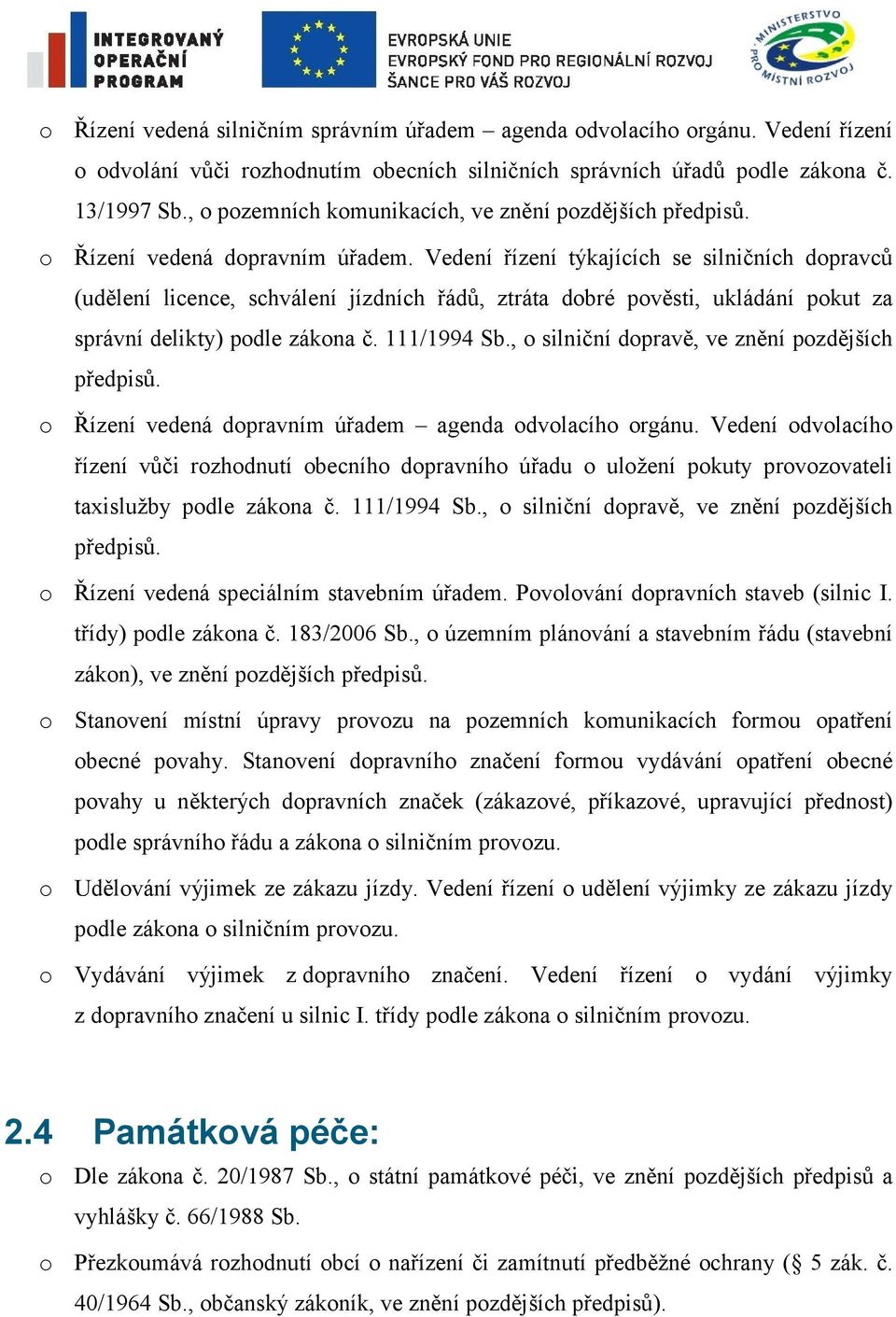 INTEGROVANÝ OPERAČNÍ PROGRAM

EVROPSKÁ UNIE
EVROPSKÝ FOND PRO REGIONÁLNÍ ROZVOJ
ŠANCE PRO VÁŠ ROZVOJ

MINISTERSTVO PRO MÍSTNÍ ROZVOJ

o Řízení vedená silničním správním úřadem – agenda odvolacího orgánu. Vedení řízení o odvolání vůči rozhodnutím obecních silničních správních úřadů podle zákona č. 13/1997 Sb., o pozemních komunikacích, ve znění pozdějších předpisů.

o Řízení vedená dopravním úřadem. Vedení řízení týkajících se silničních dopravců (udělení licence, schválení jízdních řádů, ztráta dobré pověsti, ukládání pokut za správní delikty) podle zákona č. 111/1994 Sb., o silniční dopravě, ve znění pozdějších předpisů.

o Řízení vedená dopravním úřadem – agenda odvolacího orgánu. Vedení odvolacího řízení vůči rozhodnutí obecního dopravního úřadu o uložení pokuty provozovateli taxislužby podle zákona č. 111/1994 Sb., o silniční dopravě, ve znění pozdějších předpisů.

o Řízení vedená speciálním stavebním úřadem. Povolování dopravních staveb (silnic I. třídy) podle zákona č. 183/2006 Sb., o územním plánování a stavebním řádu (stavební zákon), ve znění pozdějších předpisů.

o Stanovení místní úpravy provozu na pozemních komunikacích formou opatření obecné povahy. Stanovení dopravního značení formou vydávání opatření obecné povahy u některých dopravních značek (zákazové, příkazové, upravující přednost) podle správního řádu a zákona o silničním provozu.

o Udělování výjimek ze zákazu jízdy. Vedení řízení o udělení výjimky ze zákazu jízdy podle zákona o silničním provozu.

o Vydávání výjimek z dopravního značení. Vedení řízení o vydání výjimky z dopravního značení u silnic I. třídy podle zákona o silničním provozu.

2.4 Památková péče:

o Dle zákona č. 20/1987 Sb., o státní památkové péči, ve znění pozdějších předpisů a vyhlášky č. 66/1988 Sb.

o Přezkoumává rozhodnutí obcí o nařízení či zamítnutí předběžné ochrany (§ 5 zák. č. 40/1964 Sb., občanský zákoník, ve znění pozdějších předpisů).